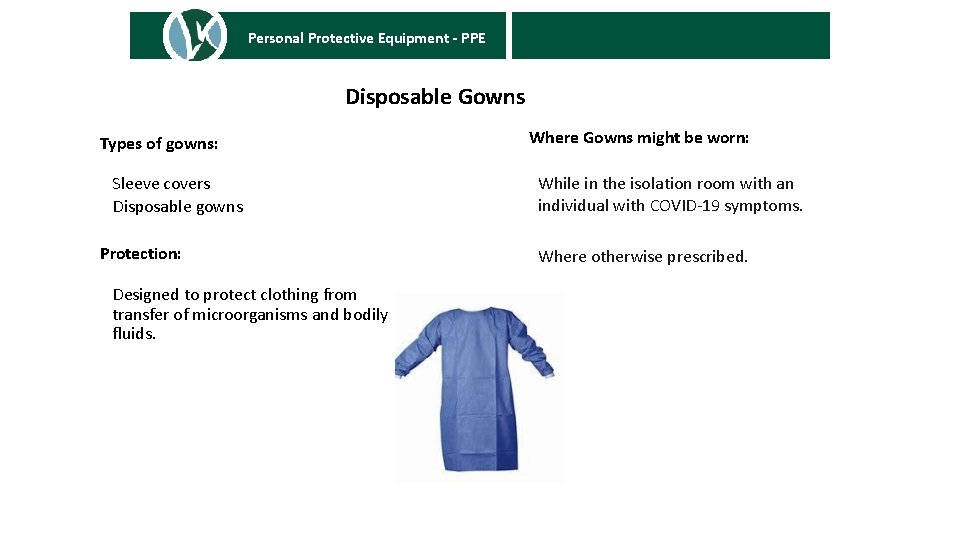 Personal Protective Equipment - PPE

Disposable Gowns

Types of gowns:

Sleeve covers
Disposable gowns

Protection:

Designed to protect clothing from transfer of microorganisms and bodily fluids.

Where Gowns might be worn:

While in the isolation room with an individual with COVID-19 symptoms.

Where otherwise prescribed.